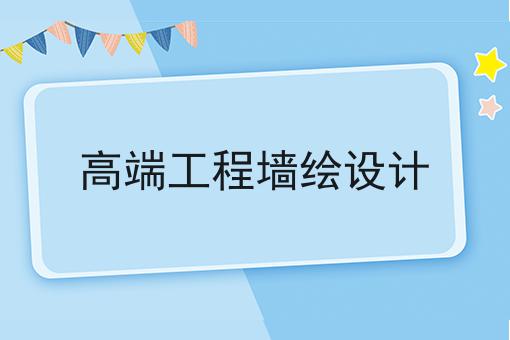 高端工程墙绘设计